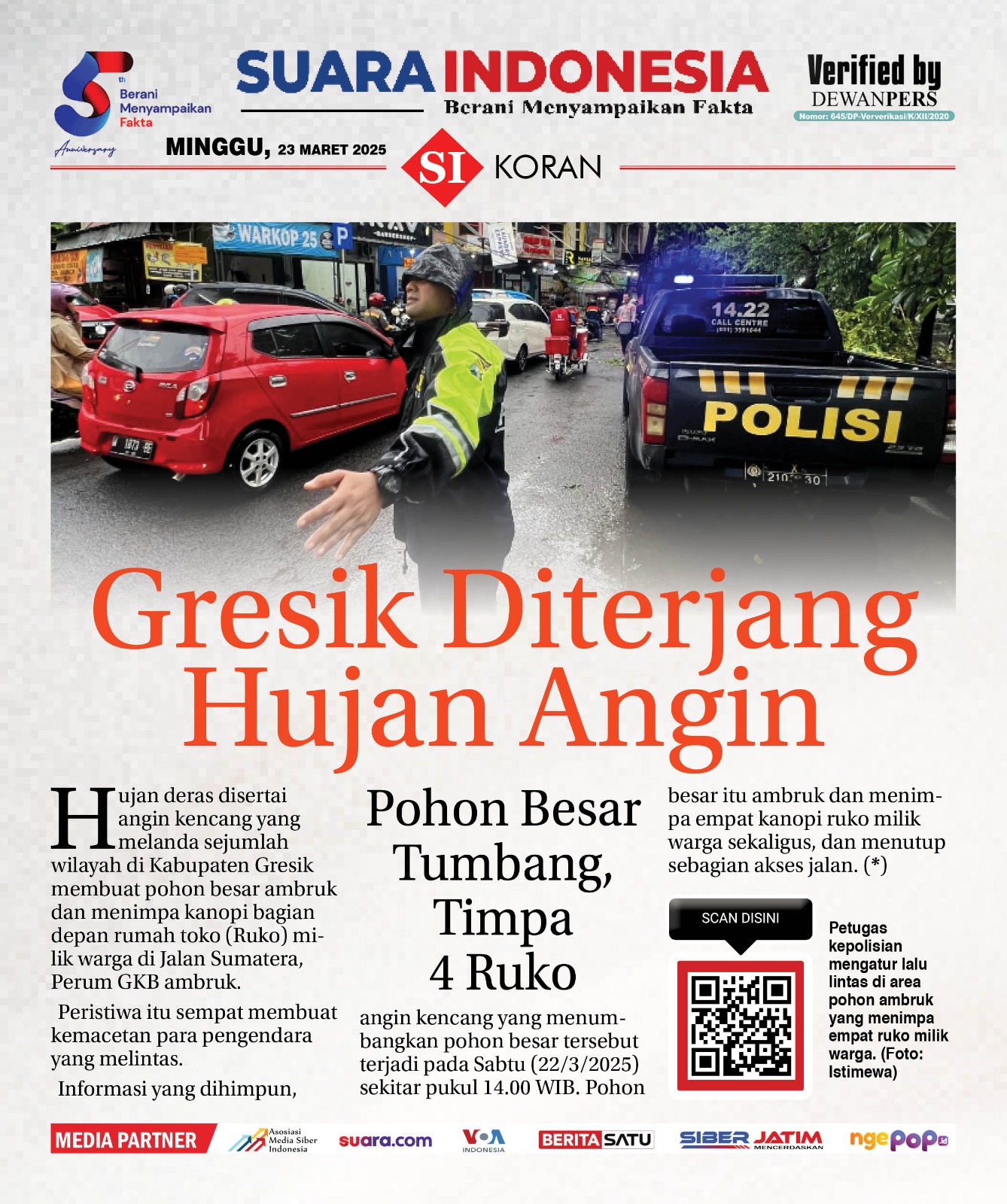 5th Berani Menyampaikan Fakta Anniversary

SUARA INDONESIA
Berani Menyampaikan Fakta

Verified by DEWANPERS
Nomor: 645/DP-Ververikasi/K/XII/2020

MINGGU, 23 MARET 2025

SI KORAN

WARKOP 25 P

14.22 CALL CENTRE

POLISI

Gresik Diterjang Hujan Angin

Hujan deras disertai angin kencang yang melanda sejumlah wilayah di Kabupaten Gresik membuat pohon besar ambruk dan menimpa kanopi bagian depan rumah toko (Ruko) milik warga di Jalan Sumatera, Perum GKB ambruk.

Peristiwa itu sempat membuat kemacetan para pengendara yang melintas.

Informasi yang dihimpun,

Pohon Besar Tumbang, Timpa 4 Ruko

angin kencang yang menumbangkan pohon besar tersebut terjadi pada Sabtu (22/3/2025) sekitar pukul 14.00 WIB. Pohon besar itu ambruk dan menimpa empat kanopi ruko milik warga sekaligus, dan menutup sebagian akses jalan. (*)

SCAN DISINI

Petugas kepolisian mengatur lalu lintas di area pohon ambruk yang menimpa empat ruko milik warga. (Foto: Istimewa)

MEDIA PARTNER Asosiasi Media Siber Indonesia suara.com VOA INDONESIA BERITASATU SIBER JATIM MENCERDASKAN ngepop.id